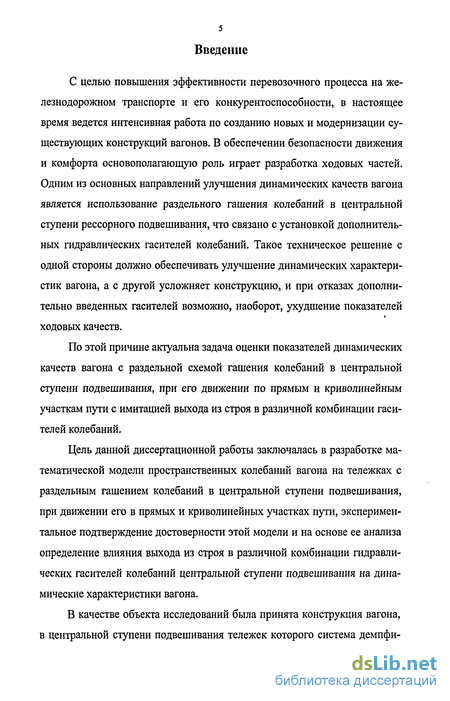 5

Введение

С целью повышения эффективности перевозочного процесса на железнодорожном транспорте и его конкурентоспособности, в настоящее время ведется интенсивная работа по созданию новых и модернизации существующих конструкций вагонов. В обеспечении безопасности движения и комфорта основополагающую роль играет разработка ходовых частей. Одним из основных направлений улучшения динамических качеств вагона является использование раздельного гашения колебаний в центральной ступени рессорного подвешивания, что связано с установкой дополнительных гидравлических гасителей колебаний. Такое техническое решение с одной стороны должно обеспечивать улучшение динамических характеристик вагона, а с другой усложняет конструкцию, и при отказах дополнительно введенных гасителей возможно, наоборот, ухудшение показателей ходовых качеств.

По этой причине актуальна задача оценки показателей динамических качеств вагона с раздельной схемой гашения колебаний в центральной ступени подвешивания, при его движении по прямым и криволинейным участкам пути с имитацией выхода из строя в различной комбинации гасителей колебаний.

Цель данной диссертационной работы заключалась в разработке математической модели пространственных колебаний вагона на тележках с раздельным гашением колебаний в центральной ступени подвешивания, при движении его в прямых и криволинейных участках пути, экспериментальное подтверждение достоверности этой модели и на основе ее анализа определение влияния выхода из строя в различной комбинации гидравлических гасителей колебаний центральной ступени подвешивания на динамические характеристики вагона.

В качестве объекта исследований была принята конструкция вагона, в центральной ступени подвешивания тележек которого система демпфи-

dsLib.net
библиотека диссертаций